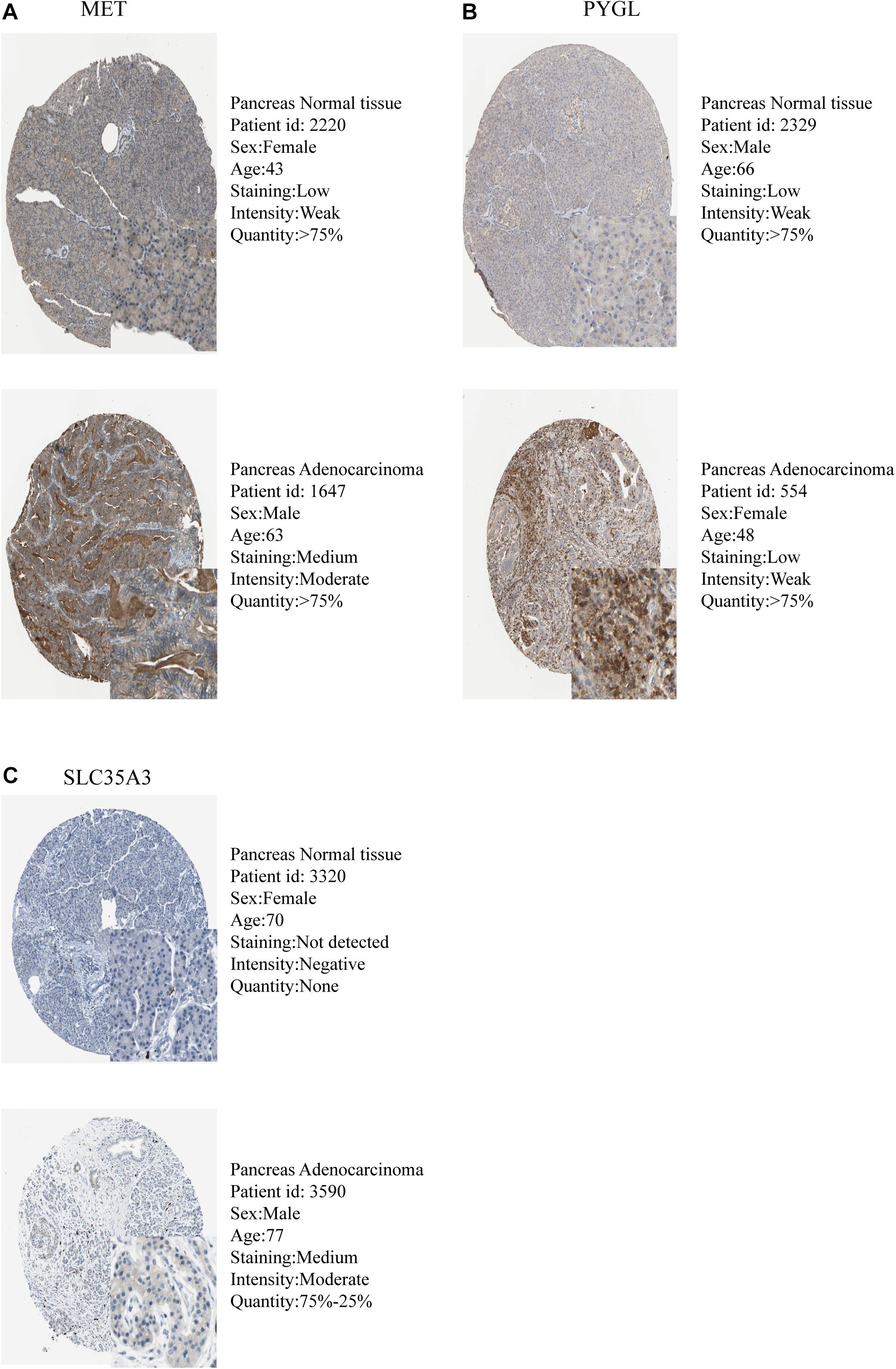 A MET

Pancreas Normal tissue
Patient id: 2220
Sex:Female
Age:43
Staining:Low
Intensity:Weak
Quantity:>75%

Pancreas Adenocarcinoma
Patient id: 1647
Sex:Male
Age:63
Staining:Medium
Intensity:Moderate
Quantity:>75%

B PYGL

Pancreas Normal tissue
Patient id: 2329
Sex:Male
Age:66
Staining:Low
Intensity:Weak
Quantity:>75%

Pancreas Adenocarcinoma
Patient id: 554
Sex:Female
Age:48
Staining:Low
Intensity:Weak
Quantity:>75%

C SLC35A3

Pancreas Normal tissue
Patient id: 3320
Sex:Female
Age:70
Staining:Not detected
Intensity:Negative
Quantity:None

Pancreas Adenocarcinoma
Patient id: 3590
Sex:Male
Age:77
Staining:Medium
Intensity:Moderate
Quantity:75%-25%